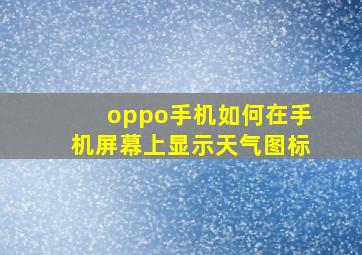 oppo手机如何在手机屏幕上显示天气图标